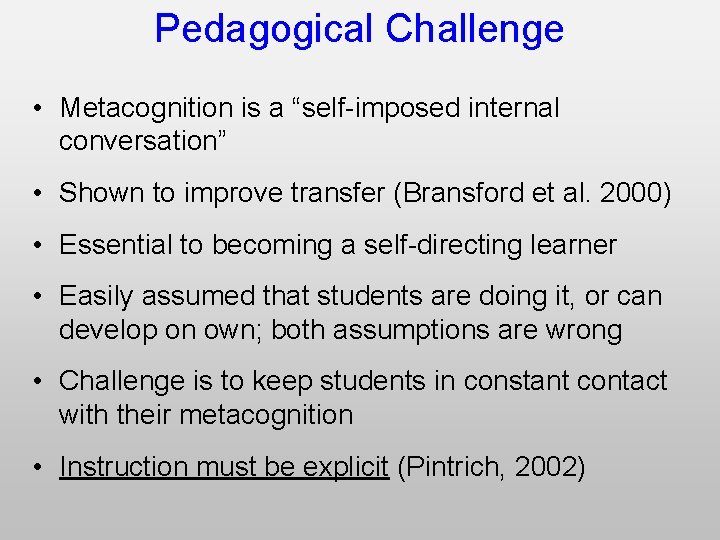 Pedagogical Challenge

• Metacognition is a “self-imposed internal conversation”

• Shown to improve transfer (Bransford et al. 2000)

• Essential to becoming a self-directing learner

• Easily assumed that students are doing it, or can develop on own; both assumptions are wrong

• Challenge is to keep students in constant contact with their metacognition

• Instruction must be explicit (Pintrich, 2002)